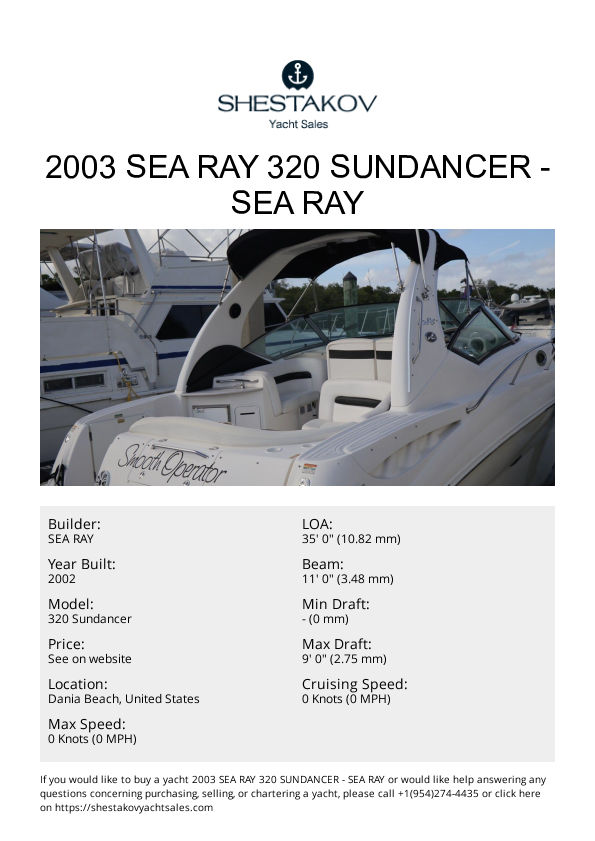 SHESTAKOV
Yacht Sales

2003 SEA RAY 320 SUNDANCER - SEA RAY

Smooth Operator

Builder:
SEA RAY

Year Built:
2002

Model:
320 Sundancer

Price:
See on website

Location:
Dania Beach, United States

Max Speed:
0 Knots (0 MPH)

LOA:
35' 0" (10.82 mm)

Beam:
11' 0" (3.48 mm)

Min Draft:
- (0 mm)

Max Draft:
9' 0" (2.75 mm)

Cruising Speed:
0 Knots (0 MPH)

If you would like to buy a yacht 2003 SEA RAY 320 SUNDANCER - SEA RAY or would like help answering any questions concerning purchasing, selling, or chartering a yacht, please call +1(954)274-4435 or click here on https://shestakovyachtsales.com